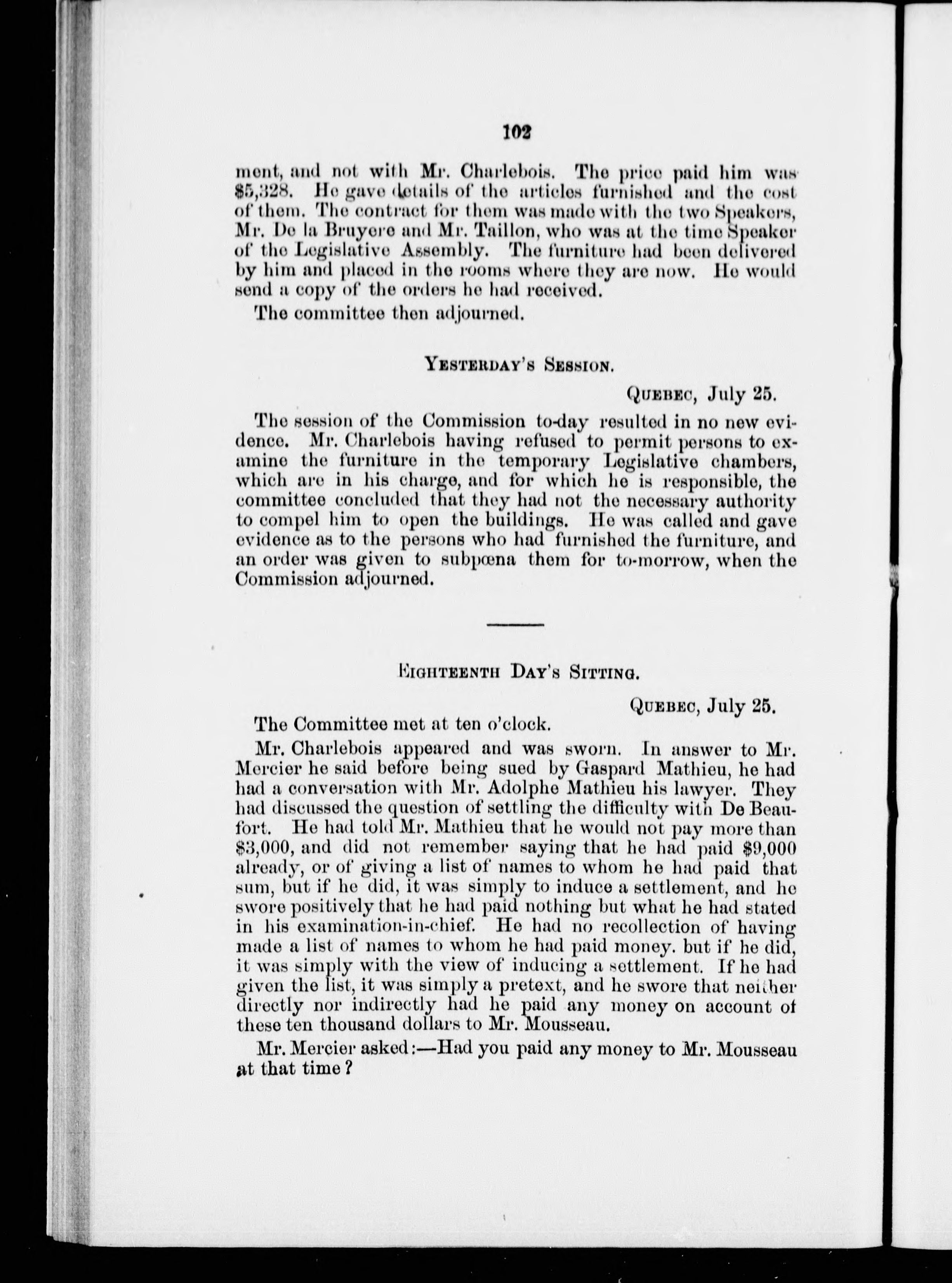 102

ment, and not with Mr. Charlebois. The price paid him was $5,328. He gave details of the articles furnished and the cost of them. The contract for them was made with the two Speakers, Mr. De la Bruyere and Mr. Taillon, who was at the time Speaker of the Legislative Assembly. The furniture had been delivered by him and placed in the rooms where they are now. He would send a copy of the orders he had received.

The committee then adjourned.

YESTERDAY'S SESSION.

QUEBEC, July 25.

The session of the Commission to-day resulted in no new evidence. Mr. Charlebois having refused to permit persons to examine the furniture in the temporary Legislative chambers, which are in his charge, and for which he is responsible, the committee concluded that they had not the necessary authority to compel him to open the buildings. He was called and gave evidence as to the persons who had furnished the furniture, and an order was given to subpœna them for to-morrow, when the Commission adjourned.

EIGHTEENTH DAY'S SITTING.

QUEBEC, July 25.

The Committee met at ten o'clock.

Mr. Charlebois appeared and was sworn. In answer to Mr. Mercier he said before being sued by Gaspard Mathieu, he had had a conversation with Mr. Adolphe Mathieu his lawyer. They had discussed the question of settling the difficulty with De Beaufort. He had told Mr. Mathieu that he would not pay more than $3,000, and did not remember saying that he had paid $9,000 already, or of giving a list of names to whom he had paid that sum, but if he did, it was simply to induce a settlement, and he swore positively that he had paid nothing but what he had stated in his examination-in-chief. He had no recollection of having made a list of names to whom he had paid money. but if he did, it was simply with the view of inducing a settlement. If he had given the list, it was simply a pretext, and he swore that neither directly nor indirectly had he paid any money on account of these ten thousand dollars to Mr. Mousseau.

Mr. Mercier asked:—Had you paid any money to Mr. Mousseau at that time?